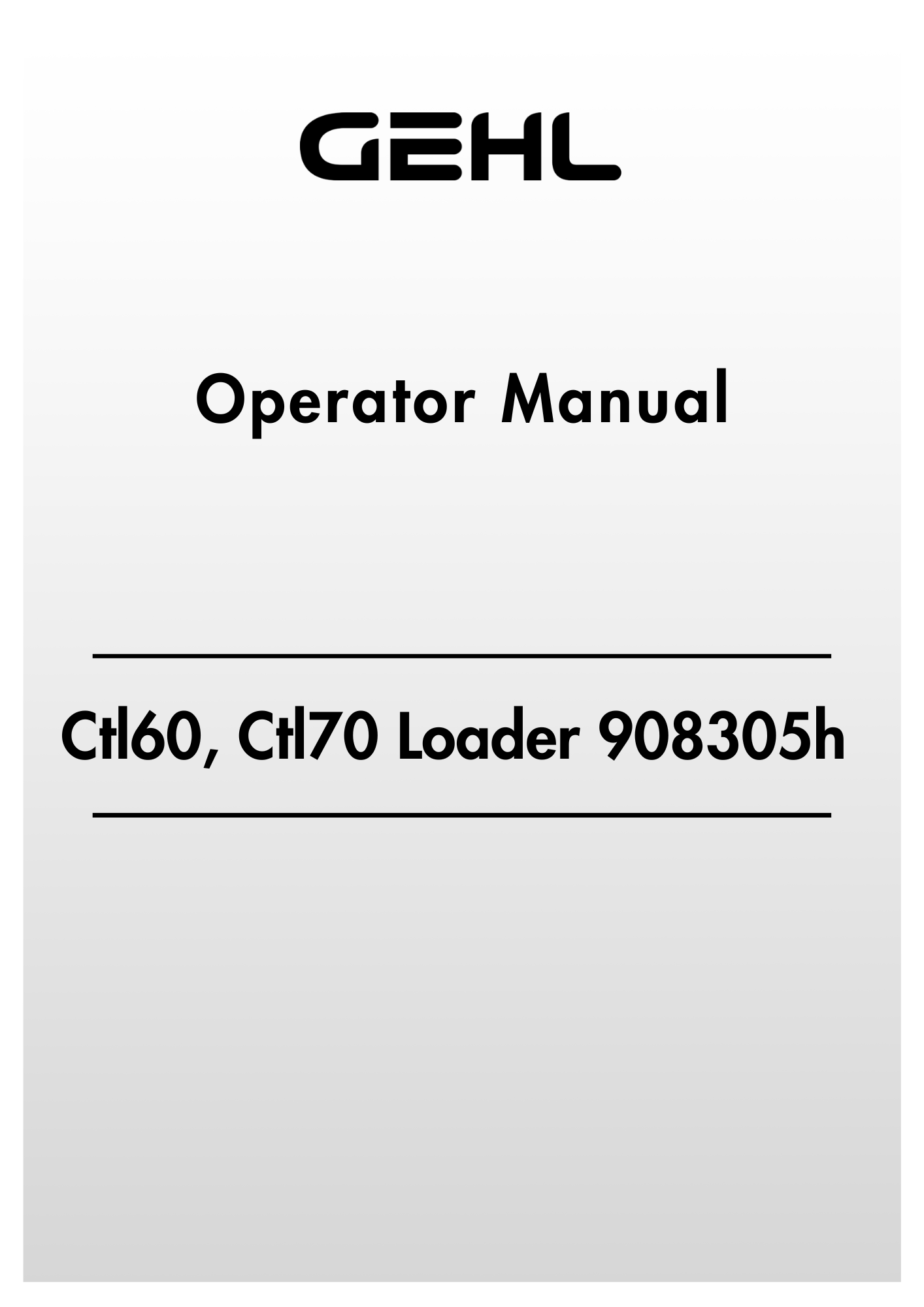 GEHL

Operator Manual

Ctl60, Ctl70 Loader 908305h